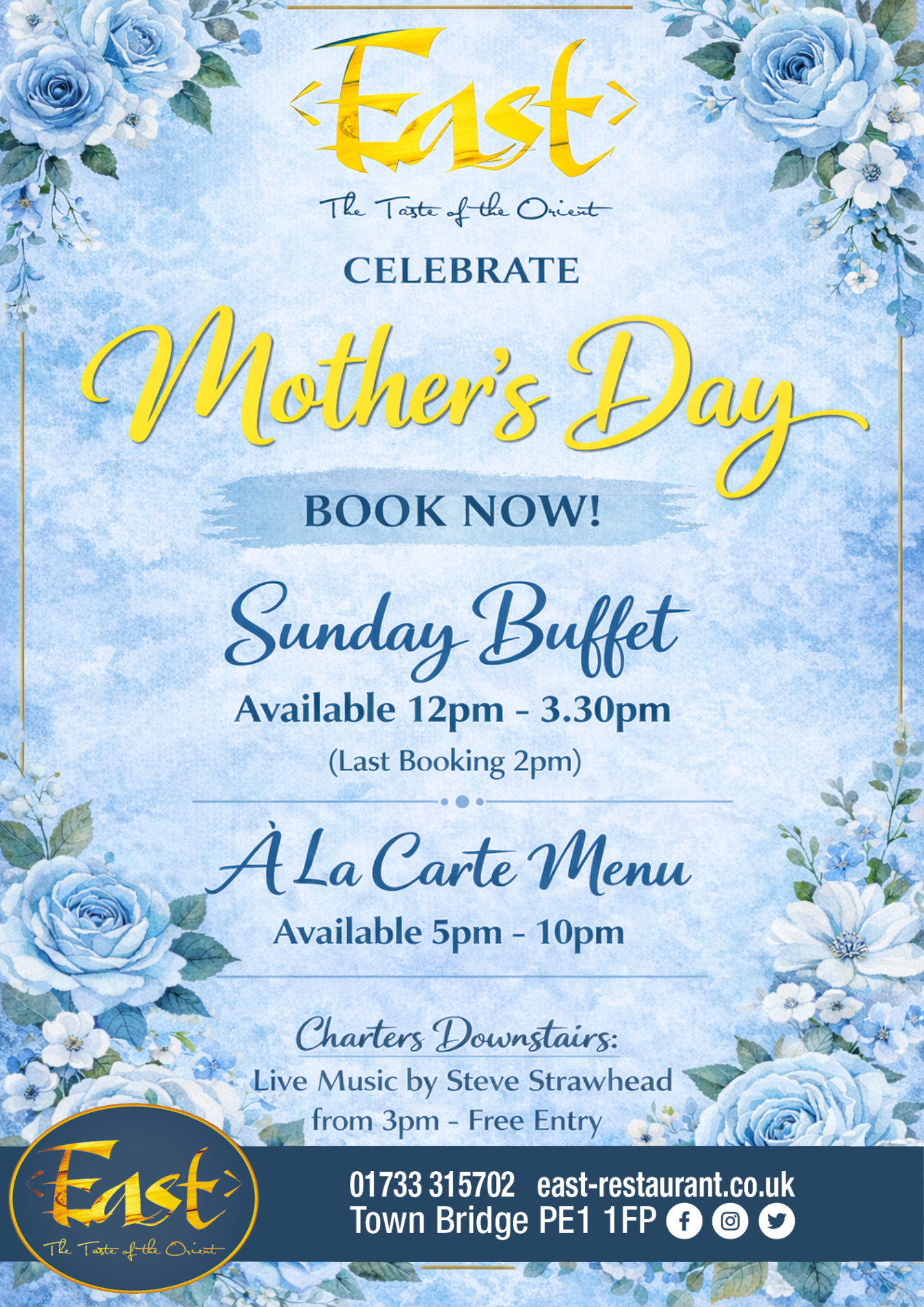 East

The Taste of the Orient

CELEBRATE

Mother's Day

BOOK NOW!

Sunday Buffet

Available 12pm - 3.30pm

(Last Booking 2pm)

À La Carte Menu

Available 5pm - 10pm

Charters Downstairs:

Live Music by Steve Strawhead from 3pm - Free Entry

East

The Taste of the Orient

01733 315702 east-restaurant.co.uk
Town Bridge PE1 1FP